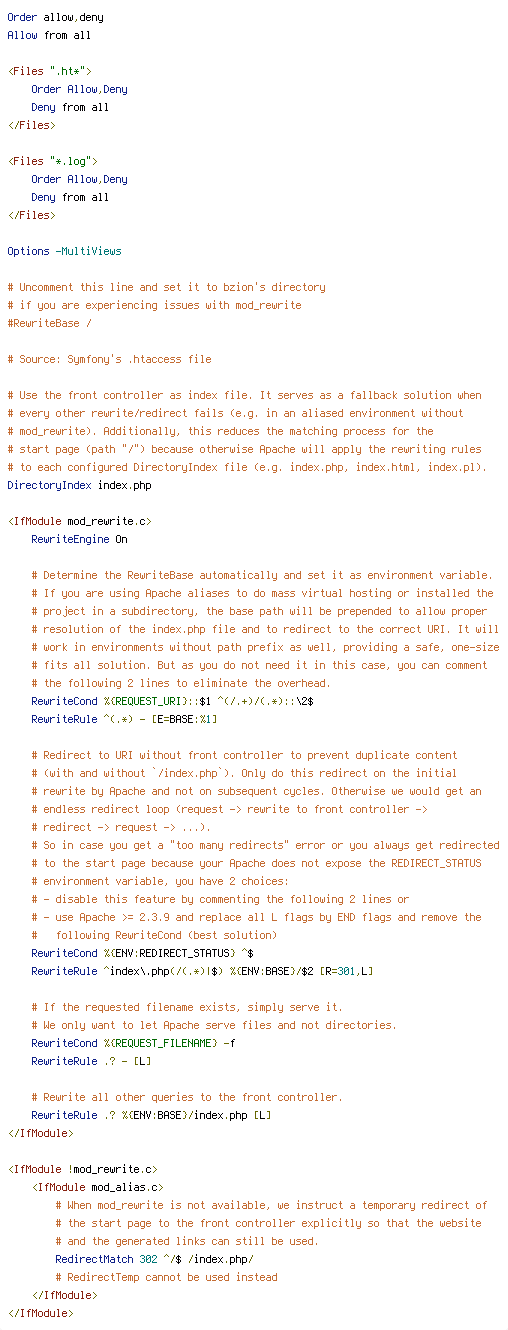 Order allow,deny
Allow from all

<Files ".ht*">
    Order Allow,Deny
    Deny from all
</Files>

<Files "*.log">
    Order Allow,Deny
    Deny from all
</Files>

Options -MultiViews

# Uncomment this line and set it to bzion's directory
# if you are experiencing issues with mod_rewrite
#RewriteBase /

# Source: Symfony's .htaccess file

# Use the front controller as index file. It serves as a fallback solution when
# every other rewrite/redirect fails (e.g. in an aliased environment without
# mod_rewrite). Additionally, this reduces the matching process for the
# start page (path "/") because otherwise Apache will apply the rewriting rules
# to each configured DirectoryIndex file (e.g. index.php, index.html, index.pl).
DirectoryIndex index.php

<IfModule mod_rewrite.c>
    RewriteEngine On

    # Determine the RewriteBase automatically and set it as environment variable.
    # If you are using Apache aliases to do mass virtual hosting or installed the
    # project in a subdirectory, the base path will be prepended to allow proper
    # resolution of the index.php file and to redirect to the correct URI. It will
    # work in environments without path prefix as well, providing a safe, one-size
    # fits all solution. But as you do not need it in this case, you can comment
    # the following 2 lines to eliminate the overhead.
    RewriteCond %{REQUEST_URI}::$1 ^(/.+)/(.*)::\2$
    RewriteRule ^(.*) - [E=BASE:%1]

    # Redirect to URI without front controller to prevent duplicate content
    # (with and without `/index.php`). Only do this redirect on the initial
    # rewrite by Apache and not on subsequent cycles. Otherwise we would get an
    # endless redirect loop (request -> rewrite to front controller ->
    # redirect -> request -> ...).
    # So in case you get a "too many redirects" error or you always get redirected
    # to the start page because your Apache does not expose the REDIRECT_STATUS
    # environment variable, you have 2 choices:
    # - disable this feature by commenting the following 2 lines or
    # - use Apache >= 2.3.9 and replace all L flags by END flags and remove the
    #   following RewriteCond (best solution)
    RewriteCond %{ENV:REDIRECT_STATUS} ^$
    RewriteRule ^index\.php(/(.*)|$) %{ENV:BASE}/$2 [R=301,L]

    # If the requested filename exists, simply serve it.
    # We only want to let Apache serve files and not directories.
    RewriteCond %{REQUEST_FILENAME} -f
    RewriteRule .? - [L]

    # Rewrite all other queries to the front controller.
    RewriteRule .? %{ENV:BASE}/index.php [L]
</IfModule>

<IfModule !mod_rewrite.c>
    <IfModule mod_alias.c>
        # When mod_rewrite is not available, we instruct a temporary redirect of
        # the start page to the front controller explicitly so that the website
        # and the generated links can still be used.
        RedirectMatch 302 ^/$ /index.php/
        # RedirectTemp cannot be used instead
    </IfModule>
</IfModule>